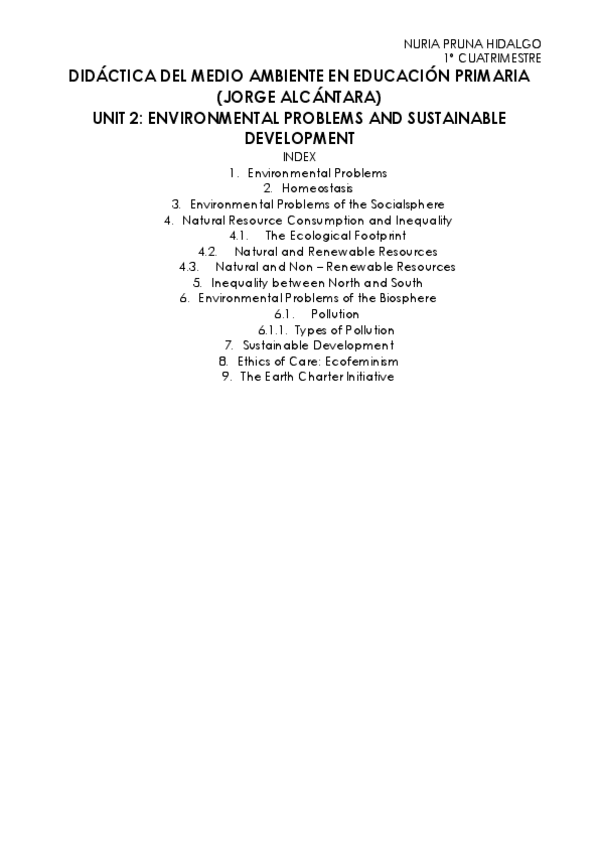 NURIA PRUNA HIDALGO
1º CUATRIMESTRE

DIDÁCTICA DEL MEDIO AMBIENTE EN EDUCACIÓN PRIMARIA (JORGE ALCÁNTARA)
UNIT 2: ENVIRONMENTAL PROBLEMS AND SUSTAINABLE DEVELOPMENT

INDEX

1. Environmental Problems
2. Homeostasis
3. Environmental Problems of the Socialsphere
4. Natural Resource Consumption and Inequality
4.1. The Ecological Footprint
4.2. Natural and Renewable Resources
4.3. Natural and Non – Renewable Resources
5. Inequality between North and South
6. Environmental Problems of the Biosphere
6.1. Pollution
6.1.1. Types of Pollution
7. Sustainable Development
8. Ethics of Care: Ecofeminism
9. The Earth Charter Initiative